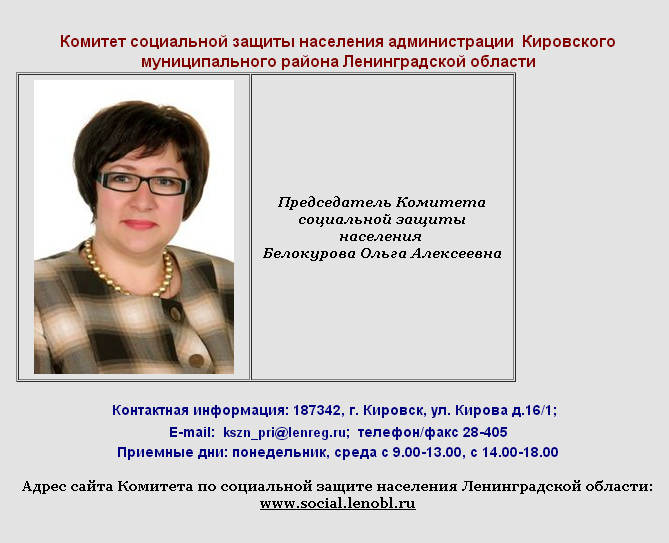 Комитет социальной защиты населения администрации Кировского муниципального района Ленинградской области

Председатель Комитета социальной защиты населения
Белокурова Ольга Алексеевна

Контактная информация: 187342, г. Кировск, ул. Кирова д.16/1;
E-mail: kszn_pri@lenreg.ru; телефон/факс 28-405
Приемные дни: понедельник, среда с 9.00-13.00, с 14.00-18.00

Адрес сайта Комитета по социальной защите населения Ленинградской области:
www.social.lenobl.ru